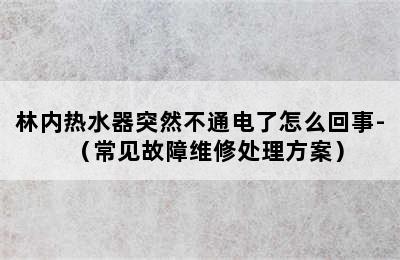 林内热水器突然不通电了怎么回事-（常见故障维修处理方案）